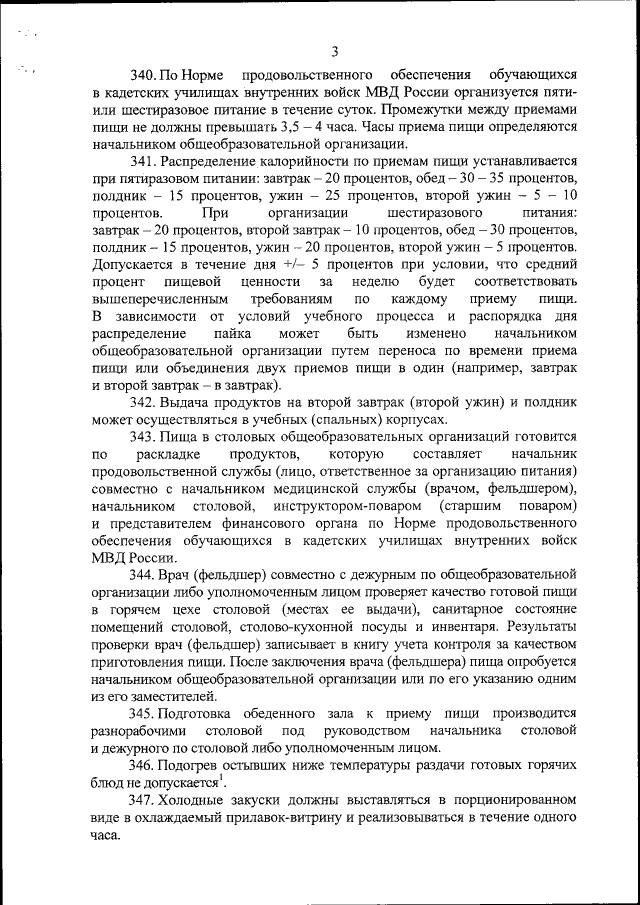 3

340. По Норме продовольственного обеспечения обучающихся в кадетских училищах внутренних войск МВД России организуется пяти- или шестиразовое питание в течение суток. Промежутки между приемами пищи не должны превышать 3,5 – 4 часа. Часы приема пищи определяются начальником общеобразовательной организации.

341. Распределение калорийности по приемам пищи устанавливается при пятиразовом питании: завтрак – 20 процентов, обед – 30 – 35 процентов, полдник – 15 процентов, ужин – 25 процентов, второй ужин – 5 – 10 процентов. При организации шестиразового питания: завтрак – 20 процентов, второй завтрак – 10 процентов, обед – 30 процентов, полдник – 15 процентов, ужин – 20 процентов, второй ужин – 5 процентов. Допускается в течение дня +/– 5 процентов при условии, что средний процент пищевой ценности за неделю будет соответствовать вышеперечисленным требованиям по каждому приему пищи. В зависимости от условий учебного процесса и распорядка дня распределение пайка может быть изменено начальником общеобразовательной организации путем переноса по времени приема пищи или объединения двух приемов пищи в один (например, завтрак и второй завтрак – в завтрак).

342. Выдача продуктов на второй завтрак (второй ужин) и полдник может осуществляться в учебных (спальных) корпусах.

343. Пища в столовых общеобразовательных организаций готовится по раскладке продуктов, которую составляет начальник продовольственной службы (лицо, ответственное за организацию питания) совместно с начальником медицинской службы (врачом, фельдшером), начальником столовой, инструктором-поваром (старшим поваром) и представителем финансового органа по Норме продовольственного обеспечения обучающихся в кадетских училищах внутренних войск МВД России.

344. Врач (фельдшер) совместно с дежурным по общеобразовательной организации либо уполномоченным лицом проверяет качество готовой пищи в горячем цехе столовой (местах ее выдачи), санитарное состояние помещений столовой, столово-кухонной посуды и инвентаря. Результаты проверки врач (фельдшер) записывает в книгу учета контроля за качеством приготовления пищи. После заключения врача (фельдшера) пища опробуется начальником общеобразовательной организации или по его указанию одним из его заместителей.

345. Подготовка обеденного зала к приему пищи производится разнорабочими столовой под руководством начальника столовой и дежурного по столовой либо уполномоченным лицом.

346. Подогрев остывших ниже температуры раздачи готовых горячих блюд не допускается$^1$.

347. Холодные закуски должны выставляться в порционированном виде в охлаждаемый прилавок-витрину и реализовываться в течение одного часа.